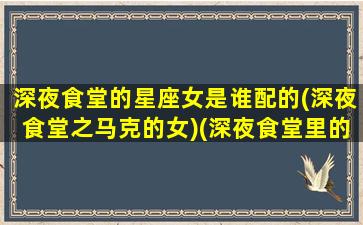 深夜食堂的星座女是谁配的(深夜食堂之马克的女)(深夜食堂里的